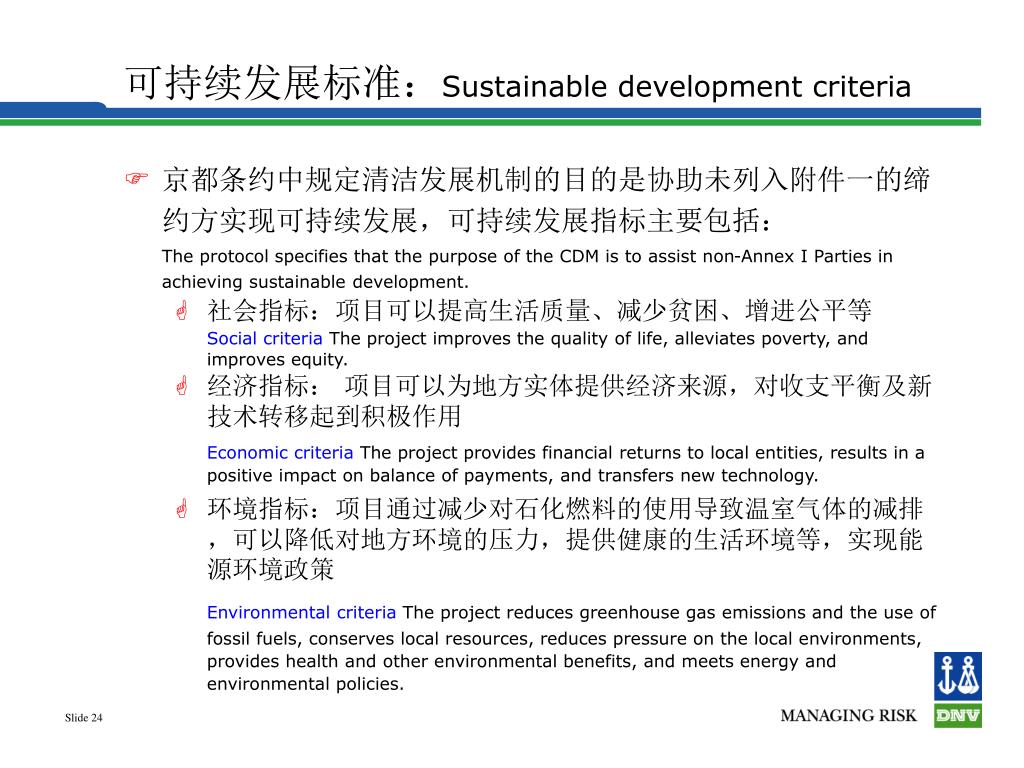 可持续发展标准：Sustainable development criteria

京都条约中规定清洁发展机制的目的是协助未列入附件一的缔约方实现可持续发展，可持续发展指标主要包括：
The protocol specifies that the purpose of the CDM is to assist non-Annex I Parties in achieving sustainable development.

社会指标：项目可以提高生活质量、减少贫困、增进公平等
Social criteria The project improves the quality of life, alleviates poverty, and improves equity.

经济指标： 项目可以为地方实体提供经济来源，对收支平衡及新技术转移起到积极作用
Economic criteria The project provides financial returns to local entities, results in a positive impact on balance of payments, and transfers new technology.

环境指标：项目通过减少对石化燃料的使用导致温室气体的减排，可以降低对地方环境的压力，提供健康的生活环境等，实现能源环境政策
Environmental criteria The project reduces greenhouse gas emissions and the use of fossil fuels, conserves local resources, reduces pressure on the local environments, provides health and other environmental benefits, and meets energy and environmental policies.

Slide 24

MANAGING RISK

DNV